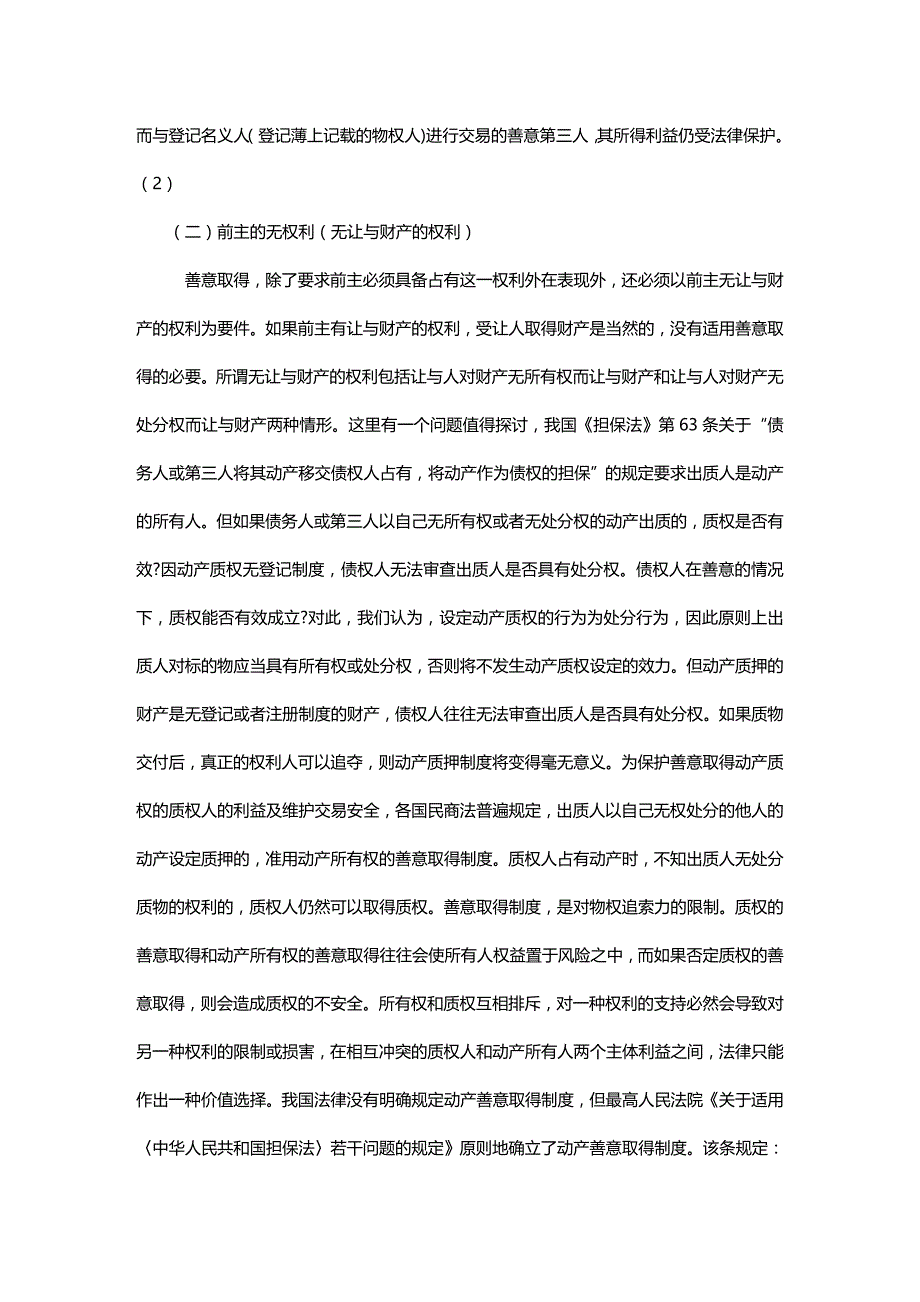 而与登记名义人(登记薄上记载的物权人)进行交易的善意第三人,其所得利益仍受法律保护。(2)

(二)前主的无权利(无让与财产的权利)

善意取得,除了要求前主必须具备占有这一权利外在表现外,还必须以前主无让与财产的权利为要件。如果前主有让与财产的权利,受让人取得财产是当然的,没有适用善意取得的必要。所谓无让与财产的权利包括让与人对财产无所有权而让与财产和让与人对财产无处分权而让与财产两种情形。这里有一个问题值得探讨,我国《担保法》第63条关于“债务人或第三人将其动产移交债权人占有,将动产作为债权的担保”的规定要求出质人是动产的所有人。但如果债务人或第三人以自己无所有权或者无处分权的动产出质的,质权是否有效?因动产质权无登记制度,债权人无法审查出质人是否具有处分权。债权人在善意的情况下,质权能否有效成立?对此,我们认为,设定动产质权的行为为处分行为,因此原则上出质人对标的物应当具有所有权或处分权,否则将不发生动产质权设定的效力。但动产质押的财产是无登记或者注册制度的财产,债权人往往无法审查出质人是否具有处分权。如果质物交付后,真正的权利人可以追夺,则动产质押制度将变得毫无意义。为保护善意取得动产质权的质权人的利益及维护交易安全,各国民商法普遍规定,出质人以自己无权处分的他人的动产设定质押的,准用动产所有权的善意取得制度。质权人占有动产时,不知出质人无处分质物的权利的,质权人仍然可以取得质权。善意取得制度,是对物权追索力的限制。质权的善意取得和动产所有权的善意取得往往会使所有人权益置于风险之中,而如果否定质权的善意取得,则会造成质权的不安全。所有权和质权互相排斥,对一种权利的支持必然会导致对另一种权利的限制或损害,在相互冲突的质权人和动产所有人两个主体利益之间,法律只能作出一种价值选择。我国法律没有明确规定动产善意取得制度,但最高人民法院《关于适用〈中华人民共和国担保法〉若干问题的规定》原则地确立了动产善意取得制度。该条规定: